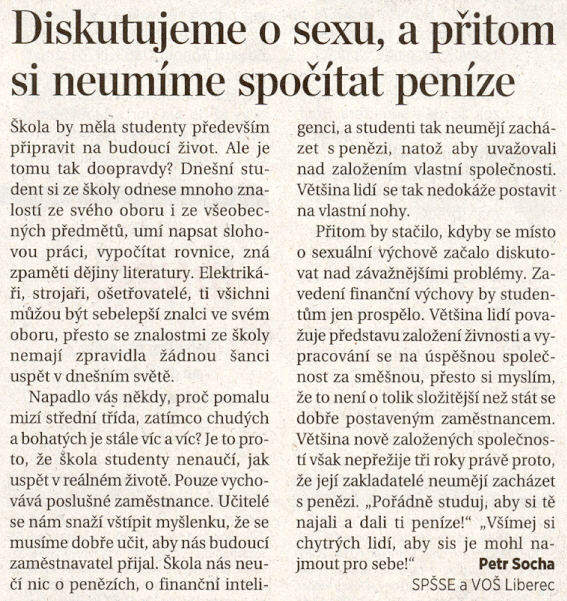 Diskutujeme o sexu, a přitom si neumíme spočítat peníze

Škola by měla studenty především připravit na budoucí život. Ale je tomu tak doopravdy? Dnešní student si ze školy odnese mnoho znalostí ze svého oboru i ze všeobecných předmětů, umí napsat slohovou práci, vypočítat rovnice, zná zpaměti dějiny literatury. Elektrikáři, strojaři, ošetřovatelé, ti všichni můžou být sebelepší znalci ve svém oboru, přesto se znalostmi ze školy nemají zpravidla žádnou šanci uspět v dnešním světě.

Napadlo vás někdy, proč pomalu mizí střední třída, zatímco chudých a bohatých je stále víc a víc? Je to proto, že škola studenty nenaučí, jak uspět v reálném životě. Pouze vychovává poslušné zaměstnance. Učitelé se nám snaží vštípit myšlenku, že se musíme dobře učit, aby nás budoucí zaměstnavatel přijal. Škola nás neučí nic o penězích, o finanční inteligenci, a studenti tak neumějí zacházet s penězi, natož aby uvažovali nad založením vlastní společnosti. Většina lidí se tak nedokáže postavit na vlastní nohy.

Přitom by stačilo, kdyby se místo o sexuální výchově začalo diskutovat nad závažnějšími problémy. Zavedení finanční výchovy by studentům jen prospělo. Většina lidí považuje představu založení živnosti a vypracování se na úspěšnou společnost za směšnou, přesto si myslím, že to není o tolik složitější než stát se dobře postaveným zaměstnancem. Většina nově založených společností však nepřežije tři roky právě proto, že její zakladatelé neumějí zacházet s penězi. „Pořádně studuj, aby si tě najali a dali ti peníze!“ „Všímej si chytrých lidí, aby sis je mohl najmout pro sebe!“

Petr Socha
SPŠSE a VOŠ Liberec